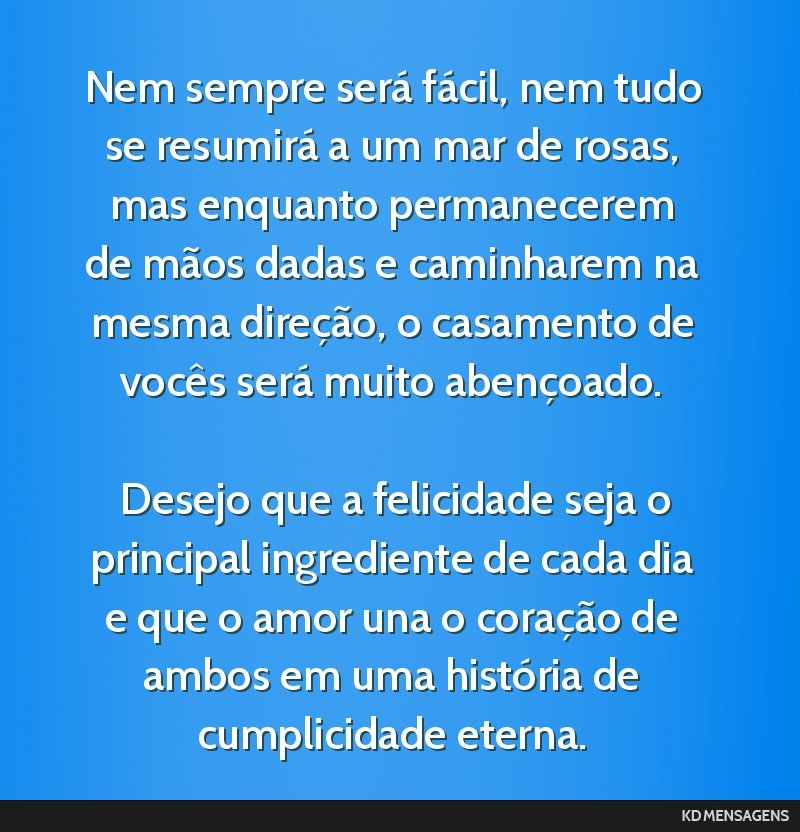 Nem sempre será fácil, nem tudo se resumirá a um mar de rosas, mas enquanto permanecerem de mãos dadas e caminharem na mesma direção, o casamento de vocês será muito abençoado.

Desejo que a felicidade seja o principal ingrediente de cada dia e que o amor una o coração de ambos em uma história de cumplicidade eterna.

KD MENSAGENS